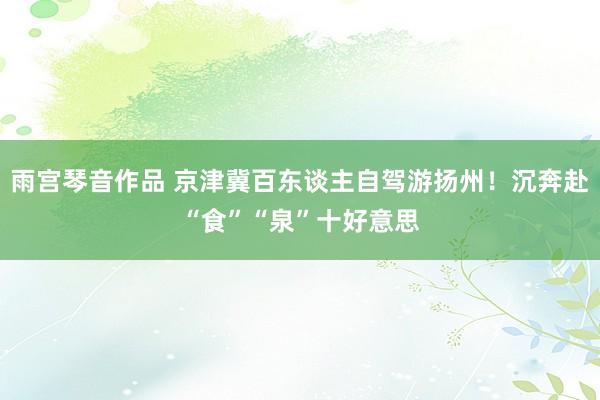 雨宫琴音作品 京津冀百东谈主自驾游扬州！沉奔赴“食”“泉”十好意思